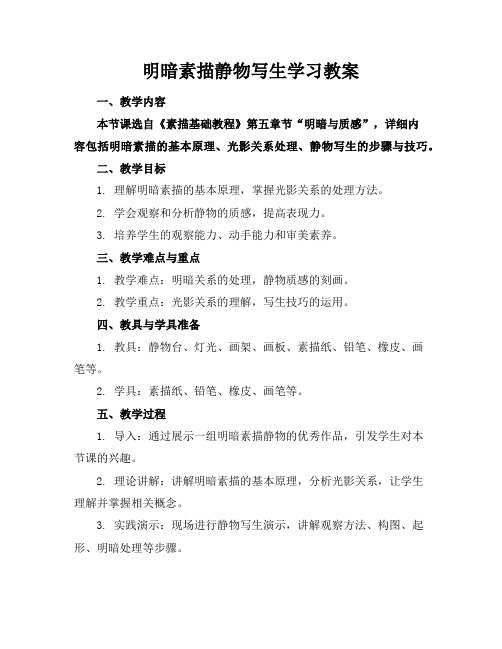 明暗素描静物写生学习教案

一、教学内容

本节课选自《素描基础教程》第五章节“明暗与质感”，详细内容包括明暗素描的基本原理、光影关系处理、静物写生的步骤与技巧。

二、教学目标

1. 理解明暗素描的基本原理，掌握光影关系的处理方法。

2. 学会观察和分析静物的质感，提高表现力。

3. 培养学生的观察能力、动手能力和审美素养。

三、教学难点与重点

1. 教学难点：明暗关系的处理，静物质感的刻画。

2. 教学重点：光影关系的理解，写生技巧的运用。

四、教具与学具准备

1. 教具：静物台、灯光、画架、画板、素描纸、铅笔、橡皮、画笔等。

2. 学具：素描纸、铅笔、橡皮、画笔等。

五、教学过程

1. 导入：通过展示一组明暗素描静物的优秀作品，引发学生对本节课的兴趣。

2. 理论讲解：讲解明暗素描的基本原理，分析光影关系，让学生理解并掌握相关概念。

3. 实践演示：现场进行静物写生演示，讲解观察方法、构图、起形、明暗处理等步骤。